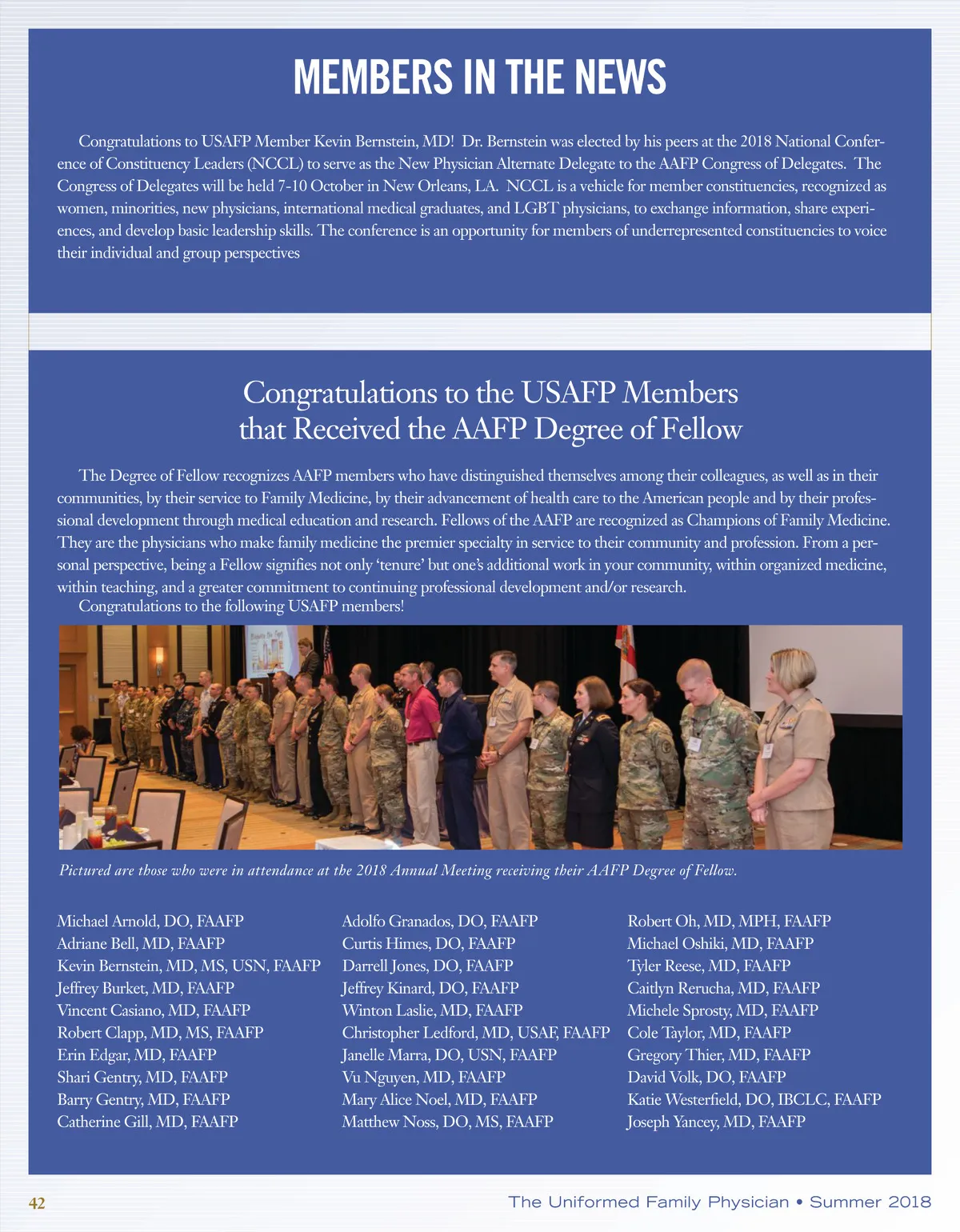 MEMBERS IN THE NEWS

Congratulations to USAFP Member Kevin Bernstein, MD! Dr. Bernstein was elected by his peers at the 2018 National Conference of Constituency Leaders (NCCL) to serve as the New Physician Alternate Delegate to the AAFP Congress of Delegates. The Congress of Delegates will be held 7-10 October in New Orleans, LA. NCCL is a vehicle for member constituencies, recognized as women, minorities, new physicians, international medical graduates, and LGBT physicians, to exchange information, share experiences, and develop basic leadership skills. The conference is an opportunity for members of underrepresented constituencies to voice their individual and group perspectives

Congratulations to the USAFP Members that Received the AAFP Degree of Fellow

The Degree of Fellow recognizes AAFP members who have distinguished themselves among their colleagues, as well as in their communities, by their service to Family Medicine, by their advancement of health care to the American people and by their professional development through medical education and research. Fellows of the AAFP are recognized as Champions of Family Medicine. They are the physicians who make family medicine the premier specialty in service to their community and profession. From a personal perspective, being a Fellow signifies not only 'tenure' but one's additional work in your community, within organized medicine, within teaching, and a greater commitment to continuing professional development and/or research.
Congratulations to the following USAFP members!

Pictured are those who were in attendance at the 2018 Annual Meeting receiving their AAFP Degree of Fellow.

Michael Arnold, DO, FAAFP
Adriane Bell, MD, FAAFP
Kevin Bernstein, MD, MS, USN, FAAFP
Jeffrey Burket, MD, FAAFP
Vincent Casiano, MD, FAAFP
Robert Clapp, MD, MS, FAAFP
Erin Edgar, MD, FAAFP
Shari Gentry, MD, FAAFP
Barry Gentry, MD, FAAFP
Catherine Gill, MD, FAAFP

Adolfo Granados, DO, FAAFP
Curtis Himes, DO, FAAFP
Darrell Jones, DO, FAAFP
Jeffrey Kinard, DO, FAAFP
Winton Laslie, MD, FAAFP
Christopher Ledford, MD, USAF, FAAFP
Janelle Marra, DO, USN, FAAFP
Vu Nguyen, MD, FAAFP
Mary Alice Noel, MD, FAAFP
Matthew Noss, DO, MS, FAAFP

Robert Oh, MD, MPH, FAAFP
Michael Oshiki, MD, FAAFP
Tyler Reese, MD, FAAFP
Caitlyn Rerucha, MD, FAAFP
Michele Sprosty, MD, FAAFP
Cole Taylor, MD, FAAFP
Gregory Thier, MD, FAAFP
David Volk, DO, FAAFP
Katie Westerfield, DO, IBCLC, FAAFP
Joseph Yancey, MD, FAAFP

42

The Uniformed Family Physician • Summer 2018